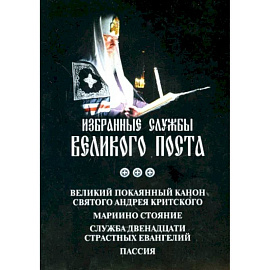 ИЗБРАННЫЕ СЛУЖБЫ
ВЕЛИКОГО ПОСТА

ВЕЛИКИЙ ПОКАЯННЫЙ КАНОН
СВЯТОГО АНДРЕЯ КРИТСКОГО

МАРИИНО СТОЯНИЕ

СЛУЖБА ДВЕНАДЦАТИ
СТРАСТНЫХ ЕВАНГЕЛИЙ

ПАССИЯ